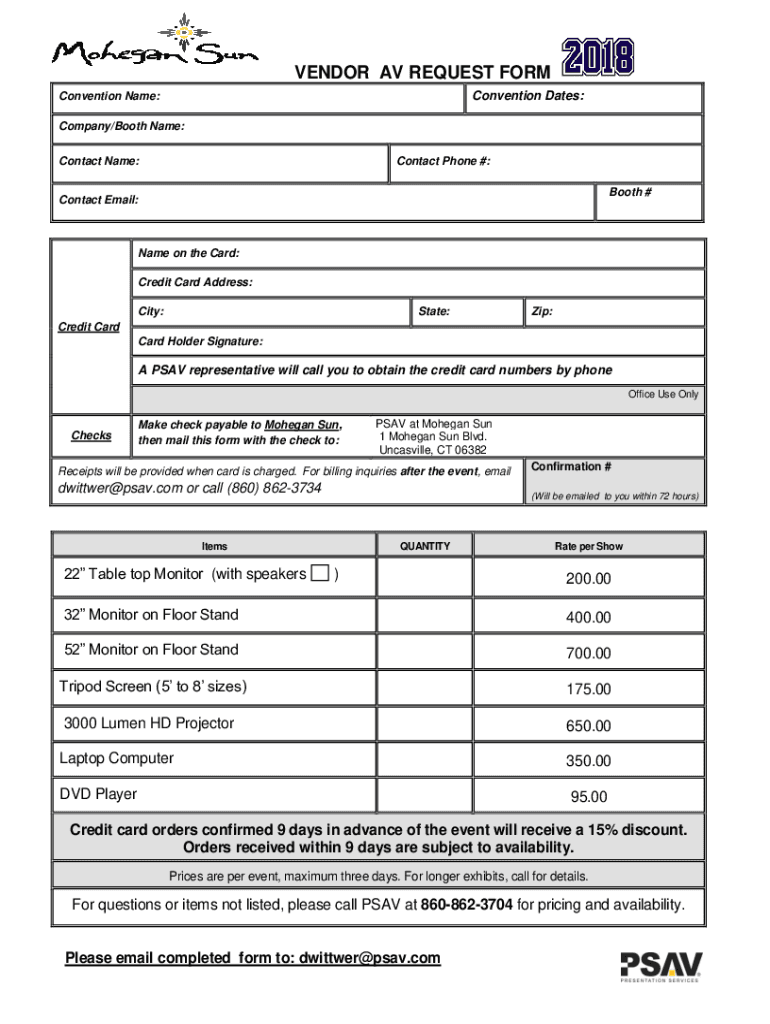 Mohegan Sun

VENDOR AV REQUEST FORM 2018

Convention Name: Convention Dates:

Company/Booth Name:

Contact Name: Contact Phone #:

Contact Email: Booth #

Credit Card

Name on the Card:

Credit Card Address:

City: State: Zip:

Card Holder Signature:

A PSAV representative will call you to obtain the credit card numbers by phone

Office Use Only

Checks

Make check payable to Mohegan Sun, then mail this form with the check to:

PSAV at Mohegan Sun
1 Mohegan Sun Blvd.
Uncasville, CT 06382

Receipts will be provided when card is charged. For billing inquiries after the event, email dwittwer@psav.com or call (860) 862-3734

Confirmation #
(Will be emailed to you within 72 hours)

| Items | QUANTITY | Rate per Show |
|---|---|---|
| 22" Table top Monitor (with speakers ☐ ) | | 200.00 |
| 32" Monitor on Floor Stand | | 400.00 |
| 52" Monitor on Floor Stand | | 700.00 |
| Tripod Screen (5' to 8' sizes) | | 175.00 |
| 3000 Lumen HD Projector | | 650.00 |
| Laptop Computer | | 350.00 |
| DVD Player | | 95.00 |

Credit card orders confirmed 9 days in advance of the event will receive a 15% discount. Orders received within 9 days are subject to availability.

Prices are per event, maximum three days. For longer exhibits, call for details.

For questions or items not listed, please call PSAV at 860-862-3704 for pricing and availability.

Please email completed form to: dwittwer@psav.com

PSAV
PRESENTATION SERVICES